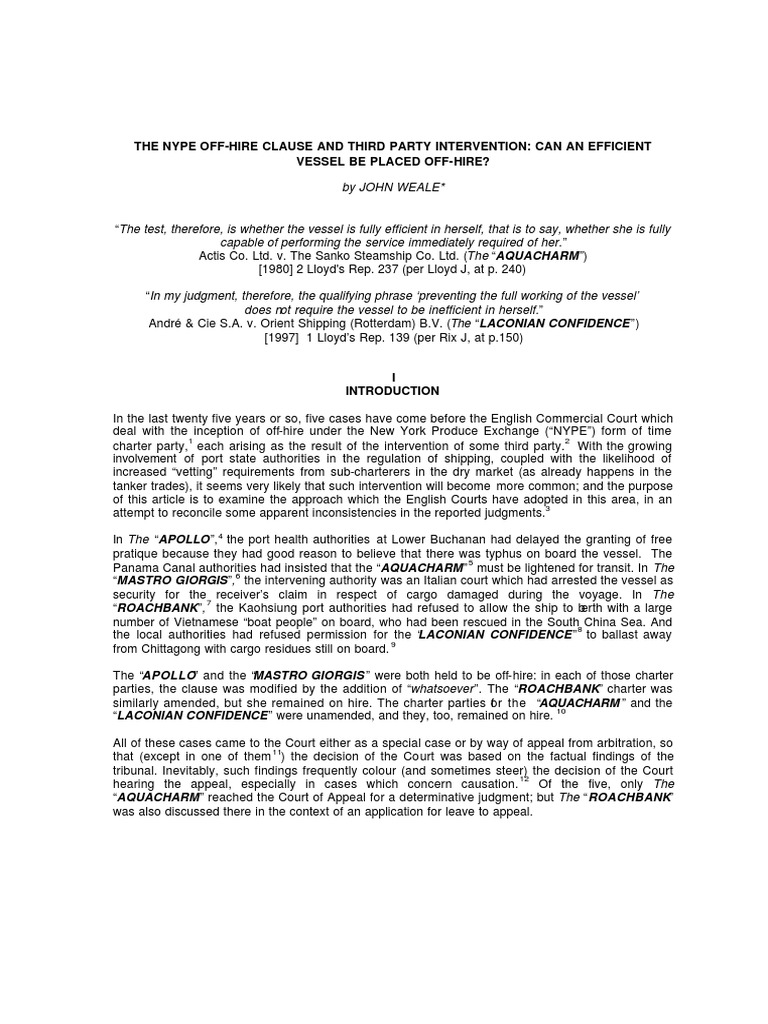 THE NYPE OFF-HIRE CLAUSE AND THIRD PARTY INTERVENTION: CAN AN EFFICIENT VESSEL BE PLACED OFF-HIRE?

by JOHN WEALE*

"The test, therefore, is whether the vessel is fully efficient in herself, that is to say, whether she is fully capable of performing the service immediately required of her."
Actis Co. Ltd. v. The Sanko Steamship Co. Ltd. (The "AQUACHARM")
[1980] 2 Lloyd's Rep. 237 (per Lloyd J, at p. 240)

"In my judgment, therefore, the qualifying phrase 'preventing the full working of the vessel' does not require the vessel to be inefficient in herself."
André & Cie S.A. v. Orient Shipping (Rotterdam) B.V. (The "LACONIAN CONFIDENCE")
[1997] 1 Lloyd's Rep. 139 (per Rix J, at p.150)

I
INTRODUCTION

In the last twenty five years or so, five cases have come before the English Commercial Court which deal with the inception of off-hire under the New York Produce Exchange ("NYPE") form of time charter party,$^1$ each arising as the result of the intervention of some third party.$^2$ With the growing involvement of port state authorities in the regulation of shipping, coupled with the likelihood of increased "vetting" requirements from sub-charterers in the dry market (as already happens in the tanker trades), it seems very likely that such intervention will become more common; and the purpose of this article is to examine the approach which the English Courts have adopted in this area, in an attempt to reconcile some apparent inconsistencies in the reported judgments.$^3$

In The "APOLLO",$^4$ the port health authorities at Lower Buchanan had delayed the granting of free pratique because they had good reason to believe that there was typhus on board the vessel. The Panama Canal authorities had insisted that the "AQUACHARM"$^5$ must be lightened for transit. In The "MASTRO GIORGIS",$^6$ the intervening authority was an Italian court which had arrested the vessel as security for the receiver's claim in respect of cargo damaged during the voyage. In The "ROACHBANK",$^7$ the Kaohsiung port authorities had refused to allow the ship to berth with a large number of Vietnamese "boat people" on board, who had been rescued in the South China Sea. And the local authorities had refused permission for the "LACONIAN CONFIDENCE"$^8$ to ballast away from Chittagong with cargo residues still on board.$^9$

The "APOLLO" and the "MASTRO GIORGIS" were both held to be off-hire: in each of those charter parties, the clause was modified by the addition of "whatsoever". The "ROACHBANK" charter was similarly amended, but she remained on hire. The charter parties for the "AQUACHARM" and the "LACONIAN CONFIDENCE" were unamended, and they, too, remained on hire.$^{10}$

All of these cases came to the Court either as a special case or by way of appeal from arbitration, so that (except in one of them$^{11}$) the decision of the Court was based on the factual findings of the tribunal. Inevitably, such findings frequently colour (and sometimes steer) the decision of the Court hearing the appeal, especially in cases which concern causation.$^{12}$ Of the five, only The "AQUACHARM" reached the Court of Appeal for a determinative judgment; but The "ROACHBANK" was also discussed there in the context of an application for leave to appeal.